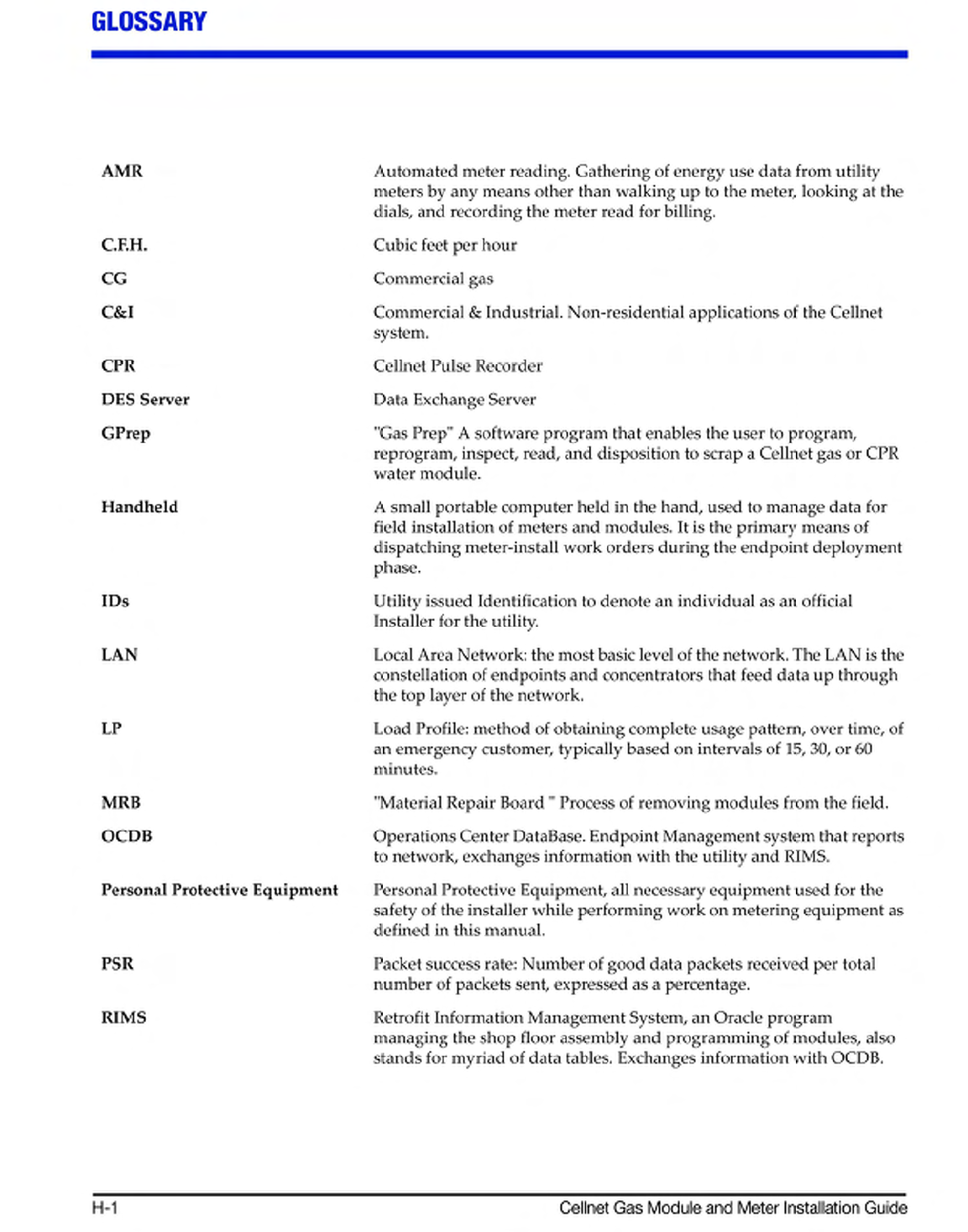 GLOSSARY

| | |
|---|---|
| AMR | Automated meter reading. Gathering of energy use data from utility meters by any means other than walking up to the meter, looking at the dials, and recording the meter read for billing. |
| C.F.H. | Cubic feet per hour |
| CG | Commercial gas |
| C&I | Commercial & Industrial. Non-residential applications of the Cellnet system. |
| CPR | Cellnet Pulse Recorder |
| DES Server | Data Exchange Server |
| GPrep | "Gas Prep" A software program that enables the user to program, reprogram, inspect, read, and disposition to scrap a Cellnet gas or CPR water module. |
| Handheld | A small portable computer held in the hand, used to manage data for field installation of meters and modules. It is the primary means of dispatching meter-install work orders during the endpoint deployment phase. |
| IDs | Utility issued Identification to denote an individual as an official Installer for the utility. |
| LAN | Local Area Network: the most basic level of the network. The LAN is the constellation of endpoints and concentrators that feed data up through the top layer of the network. |
| LP | Load Profile: method of obtaining complete usage pattern, over time, of an emergency customer, typically based on intervals of 15, 30, or 60 minutes. |
| MRB | "Material Repair Board " Process of removing modules from the field. |
| OCDB | Operations Center DataBase. Endpoint Management system that reports to network, exchanges information with the utility and RIMS. |
| Personal Protective Equipment | Personal Protective Equipment, all necessary equipment used for the safety of the installer while performing work on metering equipment as defined in this manual. |
| PSR | Packet success rate: Number of good data packets received per total number of packets sent, expressed as a percentage. |
| RIMS | Retrofit Information Management System, an Oracle program managing the shop floor assembly and programming of modules, also stands for myriad of data tables. Exchanges information with OCDB. |

H-1 Cellnet Gas Module and Meter Installation Guide